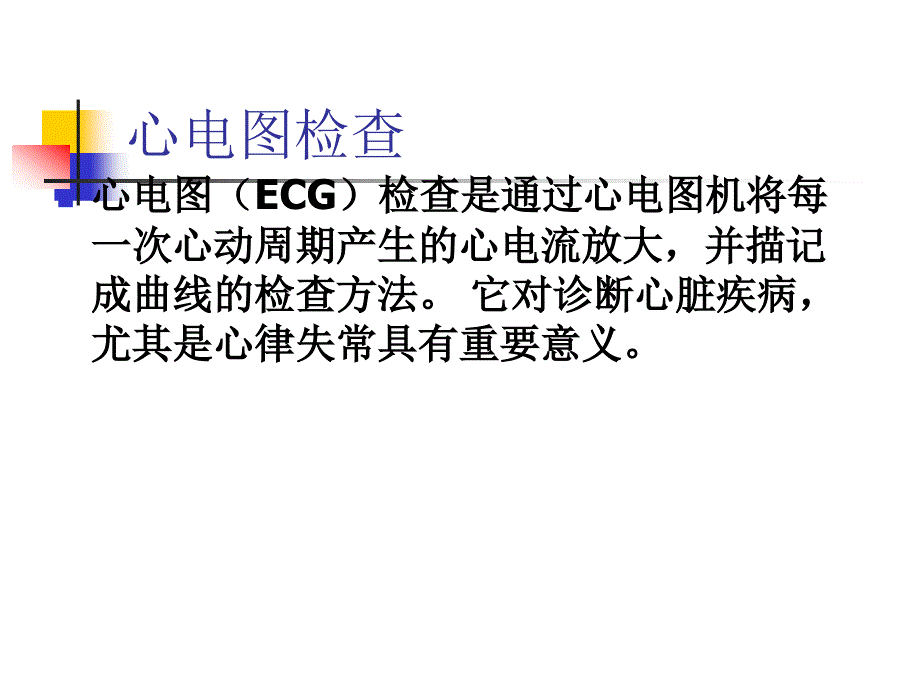 心电图检查

心电图（ECG）检查是通过心电图机将每一次心动周期产生的心电流放大，并描记成曲线的检查方法。 它对诊断心脏疾病，尤其是心律失常具有重要意义。